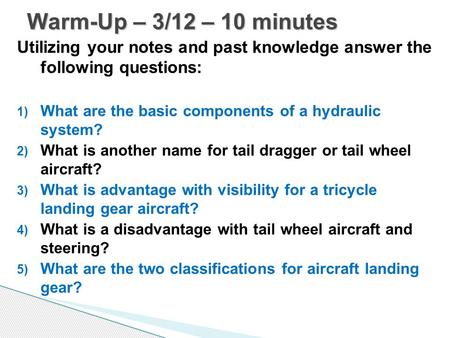 Warm-Up – 3/12 – 10 minutes

Utilizing your notes and past knowledge answer the following questions:

1) What are the basic components of a hydraulic system?
2) What is another name for tail dragger or tail wheel aircraft?
3) What is advantage with visibility for a tricycle landing gear aircraft?
4) What is a disadvantage with tail wheel aircraft and steering?
5) What are the two classifications for aircraft landing gear?